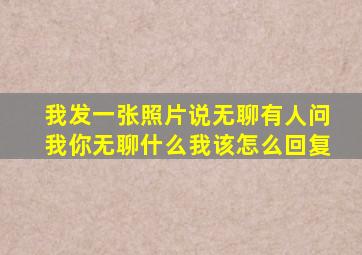 我发一张照片说无聊有人问我你无聊什么我该怎么回复